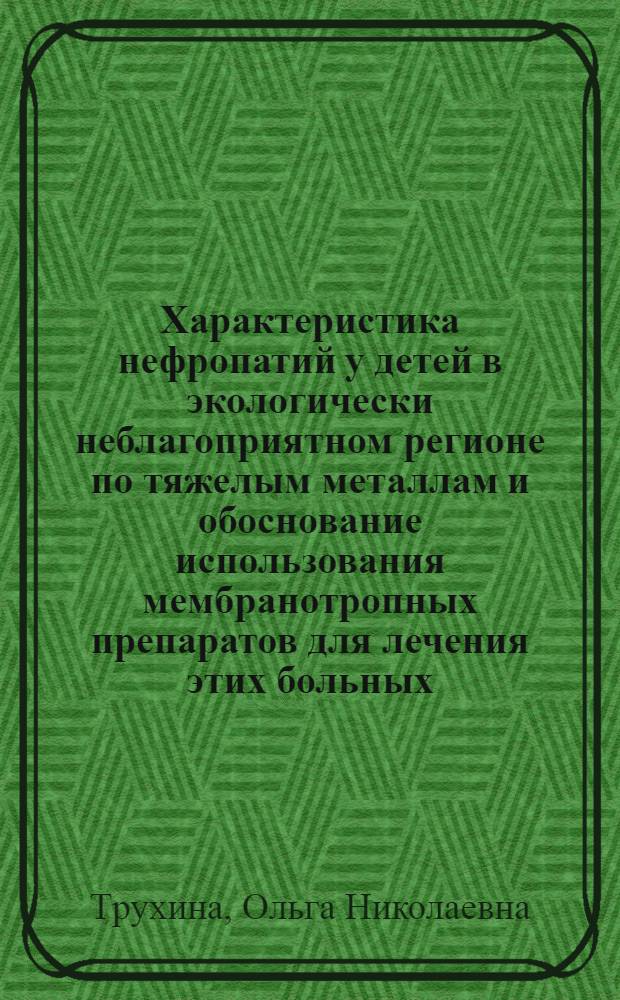 Характеристика нефропатий у детей в экологически неблагоприятном регионе по тяжелым металлам и обоснование использования мембранотропных препаратов для лечения этих больных

Трухина, Ольга Николаевна